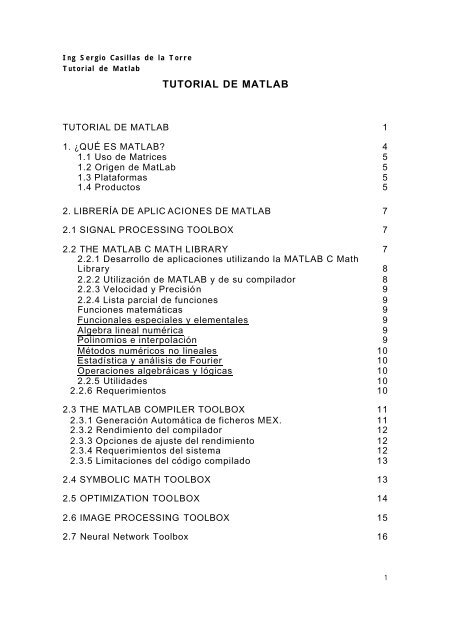 Ing Sergio Casillas de la Torre
Tutorial de Matlab

TUTORIAL DE MATLAB

TUTORIAL DE MATLAB 1

1. ¿QUÉ ES MATLAB? 4
1.1 Uso de Matrices 5
1.2 Origen de MatLab 5
1.3 Plataformas 5
1.4 Productos 5

2. LIBRERÍA DE APLIC ACIONES DE MATLAB 7

2.1 SIGNAL PROCESSING TOOLBOX 7

2.2 THE MATLAB C MATH LIBRARY 7
2.2.1 Desarrollo de aplicaciones utilizando la MATLAB C Math Library 8
2.2.2 Utilización de MATLAB y de su compilador 8
2.2.3 Velocidad y Precisión 9
2.2.4 Lista parcial de funciones 9
Funciones matemáticas 9
Funcionales especiales y elementales 9
Algebra lineal numérica 9
Polinomios e interpolación 9
Métodos numéricos no lineales 10
Estadística y análisis de Fourier 10
Operaciones algebráicas y lógicas 10
2.2.5 Utilidades 10
2.2.6 Requerimientos 10

2.3 THE MATLAB COMPILER TOOLBOX 11
2.3.1 Generación Automática de ficheros MEX. 11
2.3.2 Rendimiento del compilador 12
2.3.3 Opciones de ajuste del rendimiento 12
2.3.4 Requerimientos del sistema 12
2.3.5 Limitaciones del código compilado 13

2.4 SYMBOLIC MATH TOOLBOX 13

2.5 OPTIMIZATION TOOLBOX 14

2.6 IMAGE PROCESSING TOOLBOX 15

2.7 Neural Network Toolbox 16

1